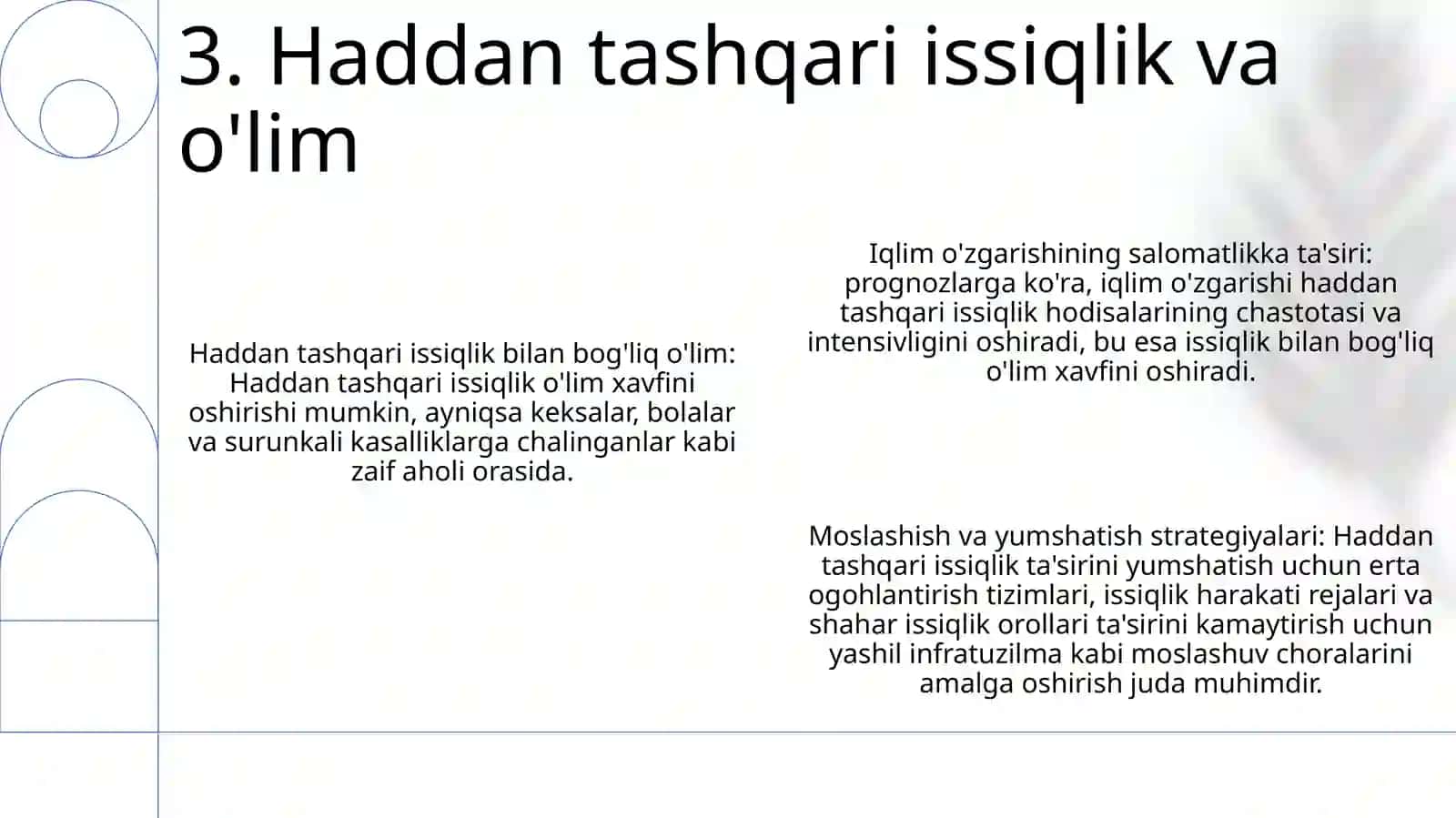 3. Haddan tashqari issiqlik va o'lim

Haddan tashqari issiqlik bilan bog'liq o'lim: Haddan tashqari issiqlik o'lim xavfini oshirishi mumkin, ayniqsa keksalar, bolalar va surunkali kasalliklarga chalinganlar kabi zaif aholi orasida.

Iqlim o'zgarishining salomatlikka ta'siri: prognozlarga ko'ra, iqlim o'zgarishi haddan tashqari issiqlik hodisalarining chastotasi va intensivligini oshiradi, bu esa issiqlik bilan bog'liq o'lim xavfini oshiradi.

Moslashish va yumshatish strategiyalari: Haddan tashqari issiqlik ta'sirini yumshatish uchun erta ogohlantirish tizimlari, issiqlik harakati rejalari va shahar issiqlik orollari ta'sirini kamaytirish uchun yashil infratuzilma kabi moslashuv choralarini amalga oshirish juda muhimdir.